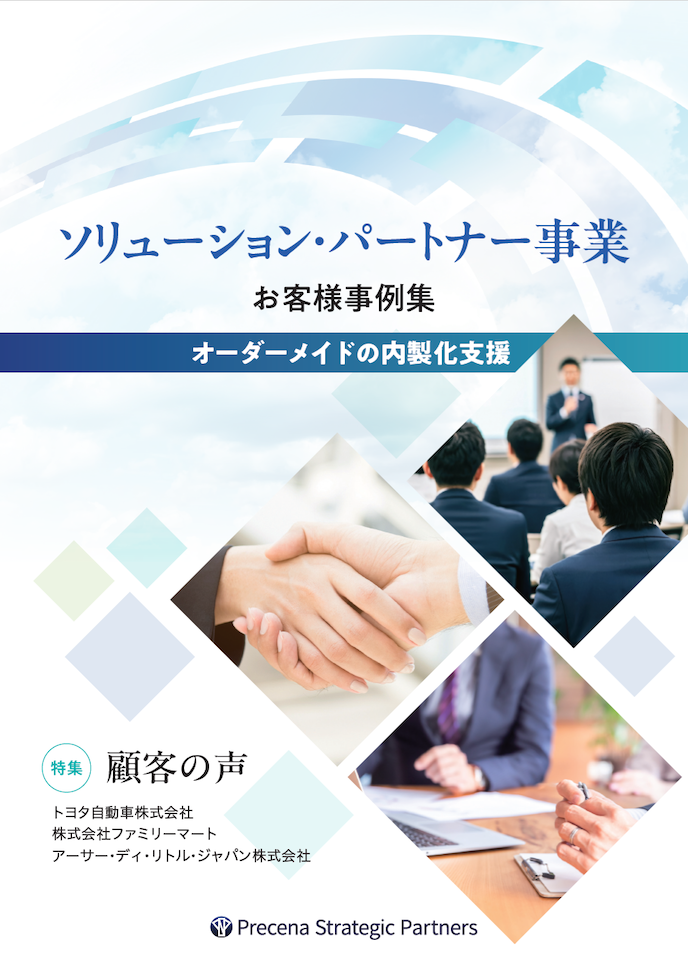 ソリューション・パートナー事業

お客様事例集

オーダーメイドの内製化支援

特集 顧客の声

トヨタ自動車株式会社
株式会社ファミリーマート
アーサー・ディ・リトル・ジャパン株式会社

Precena Strategic Partners